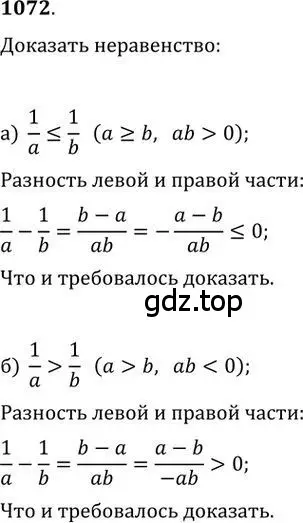 1072.

Доказать неравенство:

а) $\frac{1}{a} \leq \frac{1}{b}$ $(a \geq b, \ ab > 0)$;

Разность левой и правой части:

$\frac{1}{a} - \frac{1}{b} = \frac{b-a}{ab} = -\frac{a-b}{ab} \leq 0$;

Что и требовалось доказать.

gdz.top

б) $\frac{1}{a} > \frac{1}{b}$ $(a > b, \ ab < 0)$;

Разность левой и правой части:

$\frac{1}{a} - \frac{1}{b} = \frac{b-a}{ab} = \frac{a-b}{-ab} > 0$;

Что и требовалось доказать.